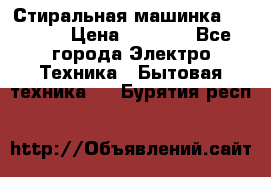 Стиральная машинка Цена Все города Электро Техника Бытовая техника Бурятия респ

http://Объявлений.сайт